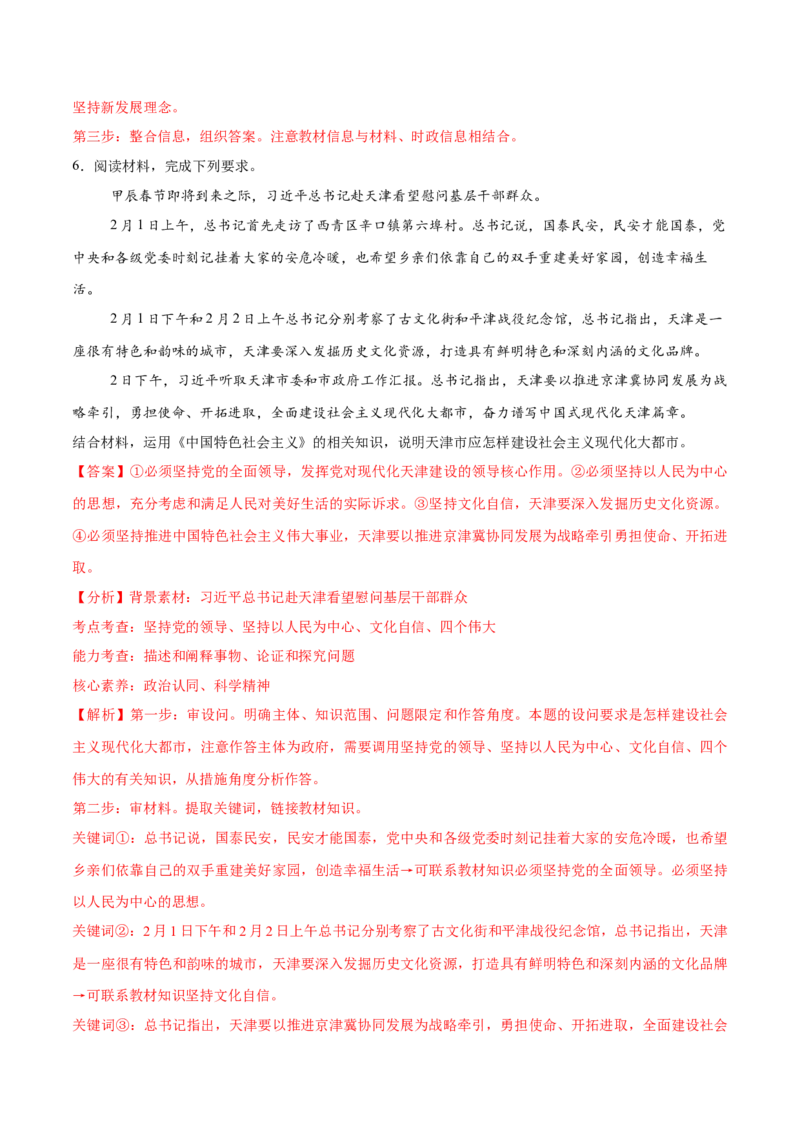 坚持新发展理念。

第三步：整合信息，组织答案。注意教材信息与材料、时政信息相结合。

6．阅读材料，完成下列要求。

甲辰春节即将到来之际，习近平总书记赴天津看望慰问基层干部群众。

2月1日上午，总书记首先走访了西青区辛口镇第六埠村。总书记说，国泰民安，民安才能国泰，党中央和各级党委时刻记挂着大家的安危冷暖，也希望乡亲们依靠自己的双手重建美好家园，创造幸福生活。

2月1日下午和2月2日上午总书记分别考察了古文化街和平津战役纪念馆，总书记指出，天津是一座很有特色和韵味的城市，天津要深入发掘历史文化资源，打造具有鲜明特色和深刻内涵的文化品牌。

2日下午，习近平听取天津市委和市政府工作汇报。总书记指出，天津要以推进京津冀协同发展为战略牵引，勇担使命、开拓进取，全面建设社会主义现代化大都市，奋力谱写中国式现代化天津篇章。

结合材料，运用《中国特色社会主义》的相关知识，说明天津市应怎样建设社会主义现代化大都市。

【答案】①必须坚持党的全面领导，发挥党对现代化天津建设的领导核心作用。②必须坚持以人民为中心的思想，充分考虑和满足人民对美好生活的实际诉求。③坚持文化自信，天津要深入发掘历史文化资源。④必须坚持推进中国特色社会主义伟大事业，天津要以推进京津冀协同发展为战略牵引勇担使命、开拓进取。

【分析】背景素材：习近平总书记赴天津看望慰问基层干部群众

考点考查：坚持党的领导、坚持以人民为中心、文化自信、四个伟大

能力考查：描述和阐释事物、论证和探究问题

核心素养：政治认同、科学精神

【解析】第一步：审设问。明确主体、知识范围、问题限定和作答角度。本题的设问要求是怎样建设社会主义现代化大都市，注意作答主体为政府，需要调用坚持党的领导、坚持以人民为中心、文化自信、四个伟大的有关知识，从措施角度分析作答。

第二步：审材料。提取关键词，链接教材知识。

关键词①：总书记说，国泰民安，民安才能国泰，党中央和各级党委时刻记挂着大家的安危冷暖，也希望乡亲们依靠自己的双手重建美好家园，创造幸福生活→可联系教材知识必须坚持党的全面领导。必须坚持以人民为中心的思想。

关键词②：2月1日下午和2月2日上午总书记分别考察了古文化街和平津战役纪念馆，总书记指出，天津是一座很有特色和韵味的城市，天津要深入发掘历史文化资源，打造具有鲜明特色和深刻内涵的文化品牌→可联系教材知识坚持文化自信。

关键词③：总书记指出，天津要以推进京津冀协同发展为战略牵引，勇担使命、开拓进取，全面建设社会